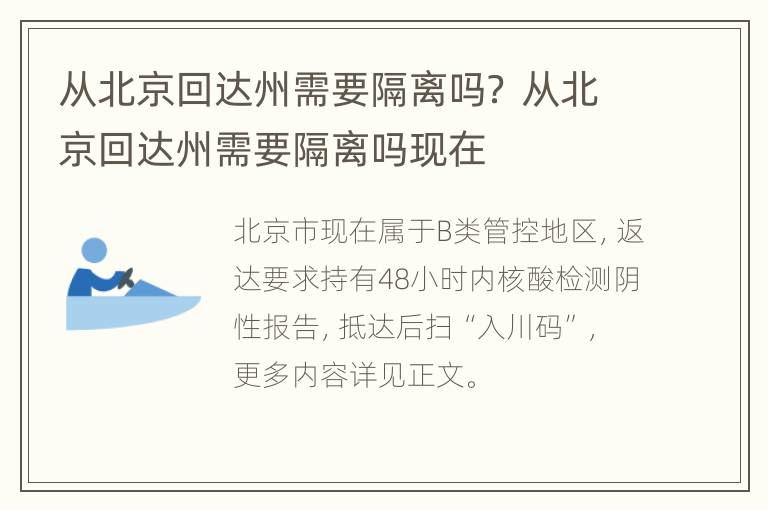 从北京回达州需要隔离吗？从北京回达州需要隔离吗现在

北京市现在属于B类管控地区，返达要求持有48小时内核酸检测阴性报告，抵达后扫“入川码”，更多内容详见正文。